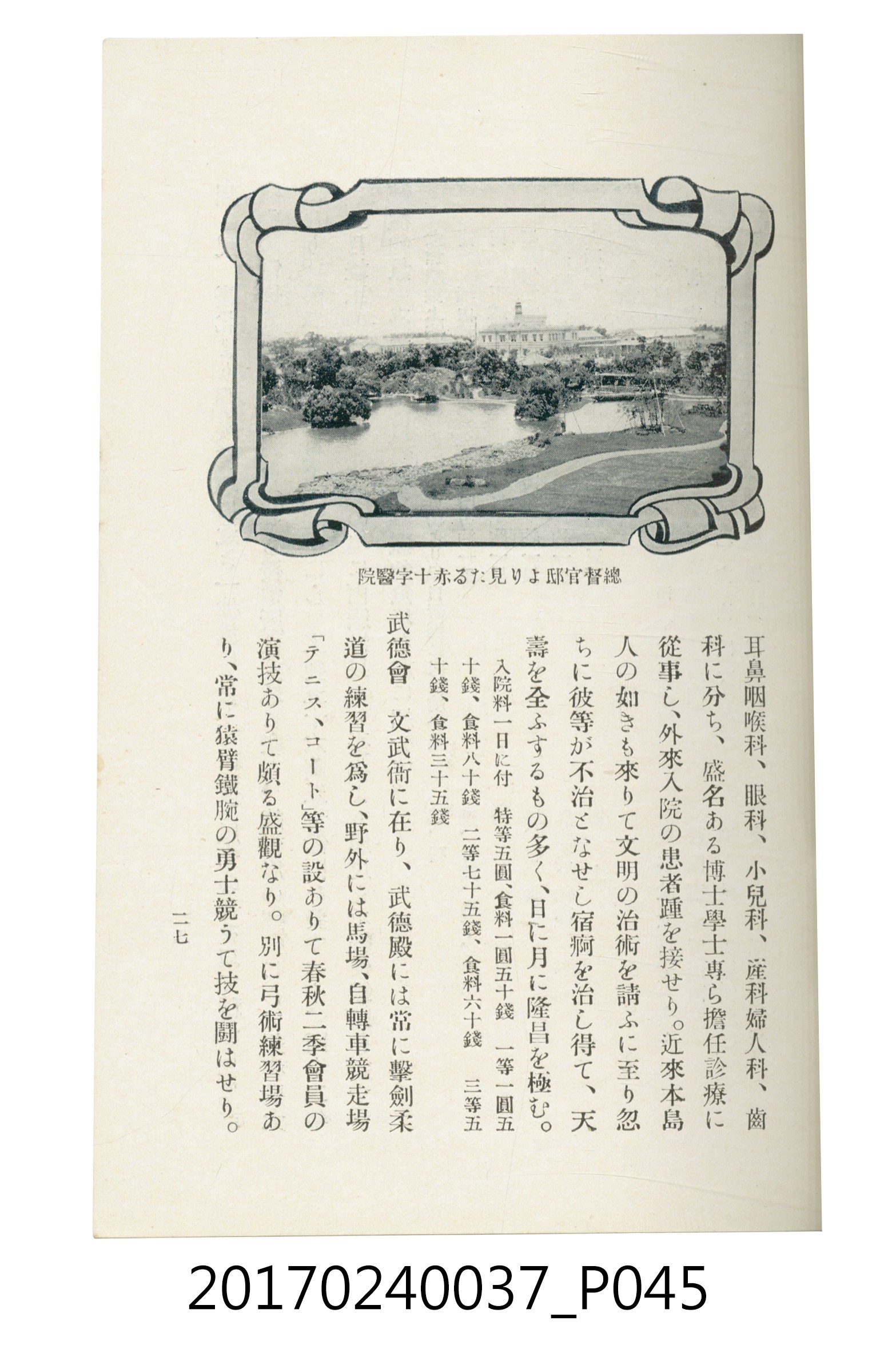 總督官邸より見たる赤十字醫院

耳鼻咽喉科、眼科、小兒科、産科婦人科、齒科に分ち、盛名ある博士學士專ら擔任診療に從事し、外來入院の患者踵を接せり。近來本島人の如きも來りて文明の治術を請ふに至り忽ちに彼等が不治となせし宿痾を治し得て、天壽を全ふするもの多く、日に月に隆昌を極む。

入院料一日に付　特等五圓、食料一圓五十錢　一等一圓五十錢、食料八十錢　二等七十五錢、食料六十錢　三等五十錢、食料三十五錢

武德會　文武衙に在り、武德殿には常に擊劍柔道の練習を爲し、野外には馬場、自轉車競走場「テニス、コート」等の設ありて春秋二季會員の演技ありて頗る盛觀なり。別に弓術練習場あり、常に猿臂鐵腕の勇士競うて技を鬪はせり。

二七

20170240037_P045